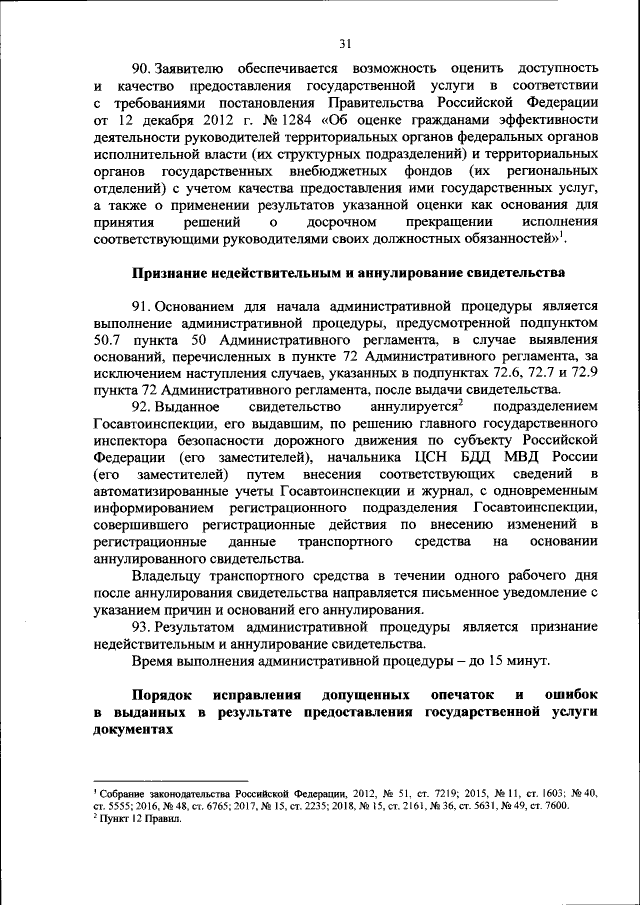 31

90. Заявителю обеспечивается возможность оценить доступность и качество предоставления государственной услуги в соответствии с требованиями постановления Правительства Российской Федерации от 12 декабря 2012 г. № 1284 «Об оценке гражданами эффективности деятельности руководителей территориальных органов федеральных органов исполнительной власти (их структурных подразделений) и территориальных органов государственных внебюджетных фондов (их региональных отделений) с учетом качества предоставления ими государственных услуг, а также о применении результатов указанной оценки как основания для принятия решений о досрочном прекращении исполнения соответствующими руководителями своих должностных обязанностей»$^1$.

Признание недействительным и аннулирование свидетельства

91. Основанием для начала административной процедуры является выполнение административной процедуры, предусмотренной подпунктом 50.7 пункта 50 Административного регламента, в случае выявления оснований, перечисленных в пункте 72 Административного регламента, за исключением наступления случаев, указанных в подпунктах 72.6, 72.7 и 72.9 пункта 72 Административного регламента, после выдачи свидетельства.

92. Выданное свидетельство аннулируется$^2$ подразделением Госавтоинспекции, его выдавшим, по решению главного государственного инспектора безопасности дорожного движения по субъекту Российской Федерации (его заместителей), начальника ЦСН БДД МВД России (его заместителей) путем внесения соответствующих сведений в автоматизированные учеты Госавтоинспекции и журнал, с одновременным информированием регистрационного подразделения Госавтоинспекции, совершившего регистрационные действия по внесению изменений в регистрационные данные транспортного средства на основании аннулированного свидетельства.

Владельцу транспортного средства в течении одного рабочего дня после аннулирования свидетельства направляется письменное уведомление с указанием причин и оснований его аннулирования.

93. Результатом административной процедуры является признание недействительным и аннулирование свидетельства.

Время выполнения административной процедуры – до 15 минут.

Порядок исправления допущенных опечаток и ошибок в выданных в результате предоставления государственной услуги документах

$^1$ Собрание законодательства Российской Федерации, 2012, № 51, ст. 7219; 2015, № 11, ст. 1603; № 40, ст. 5555; 2016, № 48, ст. 6765; 2017, № 15, ст. 2235; 2018, № 15, ст. 2161, № 36, ст. 5631, № 49, ст. 7600.
$^2$ Пункт 12 Правил.